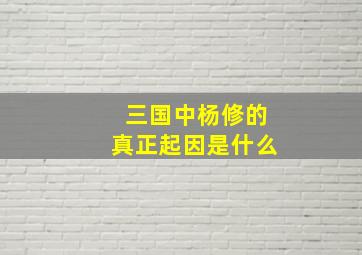 三国中杨修的
真正起因是什么